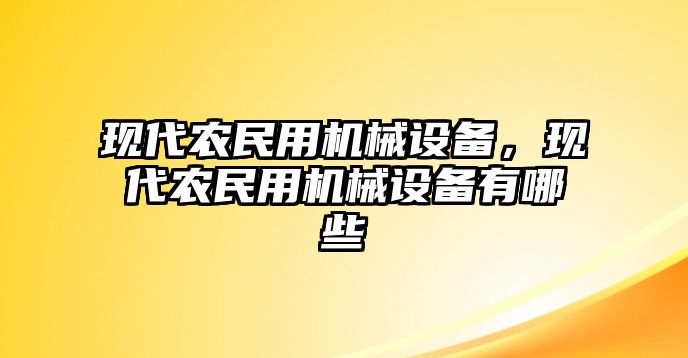 现代农民用机械设备，现代农民用机械设备有哪些